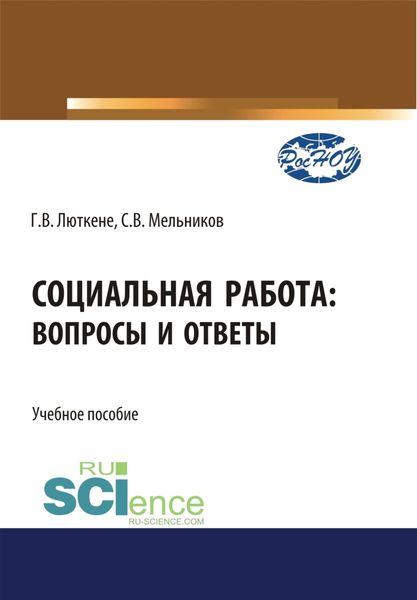 РосНОУ

Г.В. Люткене, С.В. Мельников

СОЦИАЛЬНАЯ РАБОТА: ВОПРОСЫ И ОТВЕТЫ

Учебное пособие

RU SCIence
RU-SCIENCE.COM